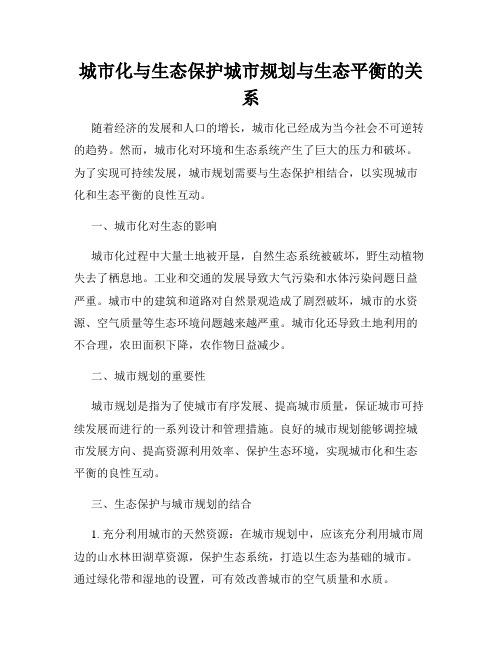 城市化与生态保护城市规划与生态平衡的关系

随着经济的发展和人口的增长，城市化已经成为当今社会不可逆转的趋势。然而，城市化对环境和生态系统产生了巨大的压力和破坏。为了实现可持续发展，城市规划需要与生态保护相结合，以实现城市化和生态平衡的良性互动。

一、城市化对生态的影响

城市化过程中大量土地被开垦，自然生态系统被破坏，野生动植物失去了栖息地。工业和交通的发展导致大气污染和水体污染问题日益严重。城市中的建筑和道路对自然景观造成了剧烈破坏，城市的水资源、空气质量等生态环境问题越来越严重。城市化还导致土地利用的不合理，农田面积下降，农作物日益减少。

二、城市规划的重要性

城市规划是指为了使城市有序发展、提高城市质量，保证城市可持续发展而进行的一系列设计和管理措施。良好的城市规划能够调控城市发展方向、提高资源利用效率、保护生态环境，实现城市化和生态平衡的良性互动。

三、生态保护与城市规划的结合

1. 充分利用城市的天然资源：在城市规划中，应该充分利用城市周边的山水林田湖草资源，保护生态系统，打造以生态为基础的城市。通过绿化带和湿地的设置，可有效改善城市的空气质量和水质。